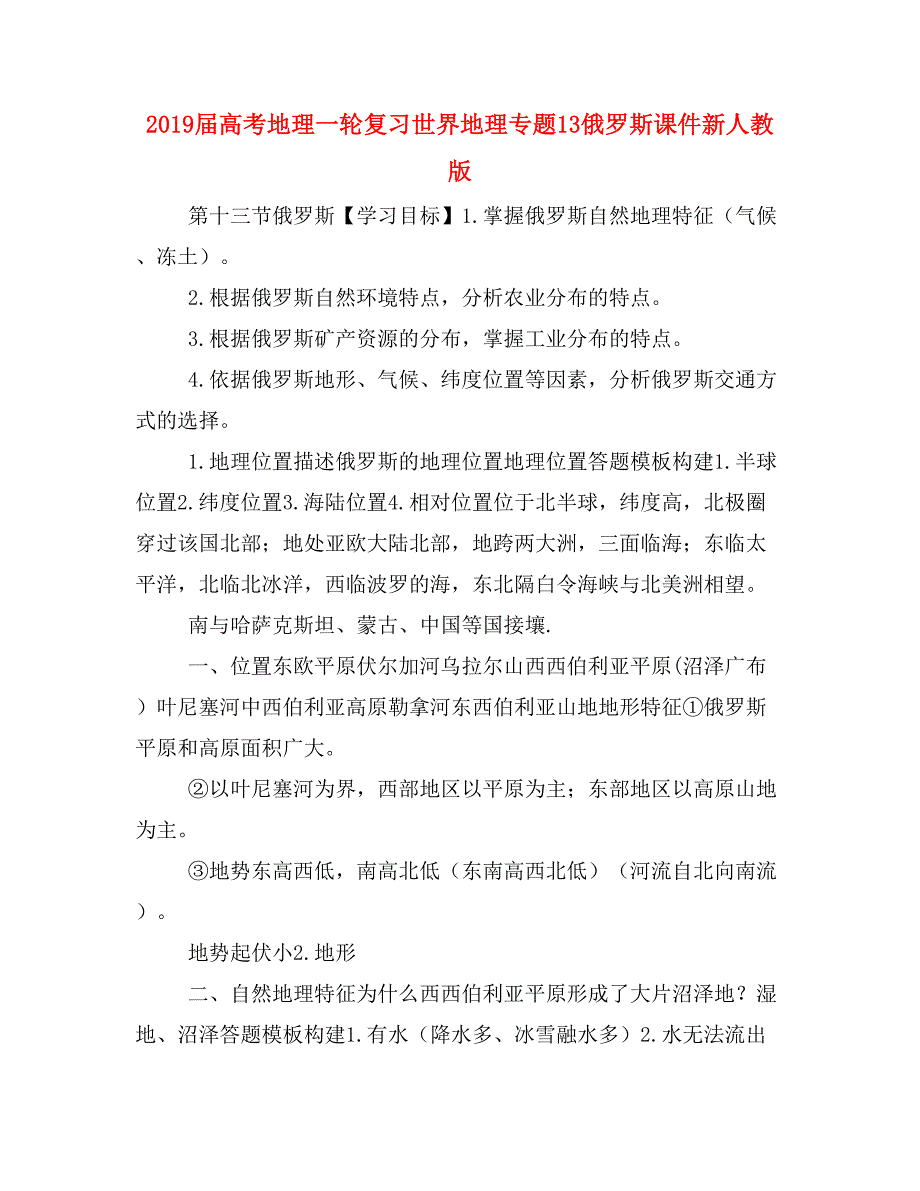 2019届高考地理一轮复习世界地理专题13俄罗斯课件新人教版

第十三节俄罗斯【学习目标】1.掌握俄罗斯自然地理特征（气候、冻土）。

2.根据俄罗斯自然环境特点，分析农业分布的特点。

3.根据俄罗斯矿产资源的分布，掌握工业分布的特点。

4.依据俄罗斯地形、气候、纬度位置等因素，分析俄罗斯交通方式的选择。

1.地理位置描述俄罗斯的地理位置地理位置答题模板构建1.半球位置2.纬度位置3.海陆位置4.相对位置位于北半球，纬度高，北极圈穿过该国北部；地处亚欧大陆北部，地跨两大洲，三面临海；东临太平洋，北临北冰洋，西临波罗的海，东北隔白令海峡与北美洲相望。

南与哈萨克斯坦、蒙古、中国等国接壤.

一、位置东欧平原伏尔加河乌拉尔山西西伯利亚平原(沼泽广布）叶尼塞河中西伯利亚高原勒拿河东西伯利亚山地地形特征①俄罗斯平原和高原面积广大。

②以叶尼塞河为界，西部地区以平原为主；东部地区以高原山地为主。

③地势东高西低，南高北低（东南高西北低）（河流自北向南流）。

地势起伏小2.地形

二、自然地理特征为什么西西伯利亚平原形成了大片沼泽地？湿地、沼泽答题模板构建1.有水（降水多、冰雪融水多）2.水无法流出